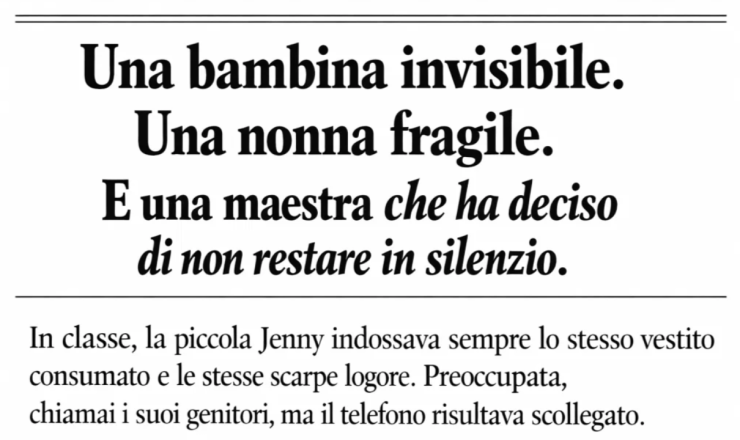 Una bambina invisibile.
Una nonna fragile.
E una maestra che ha deciso di non restare in silenzio.

In classe, la piccola Jenny indossava sempre lo stesso vestito consumato e le stesse scarpe logore. Preoccupata, chiamai i suoi genitori, ma il telefono risultava scollegato.